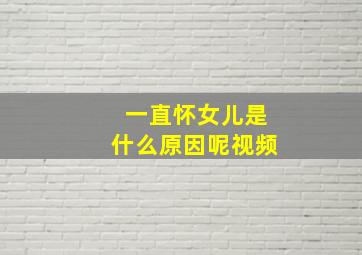 一直怀女儿是
什么原因呢视频